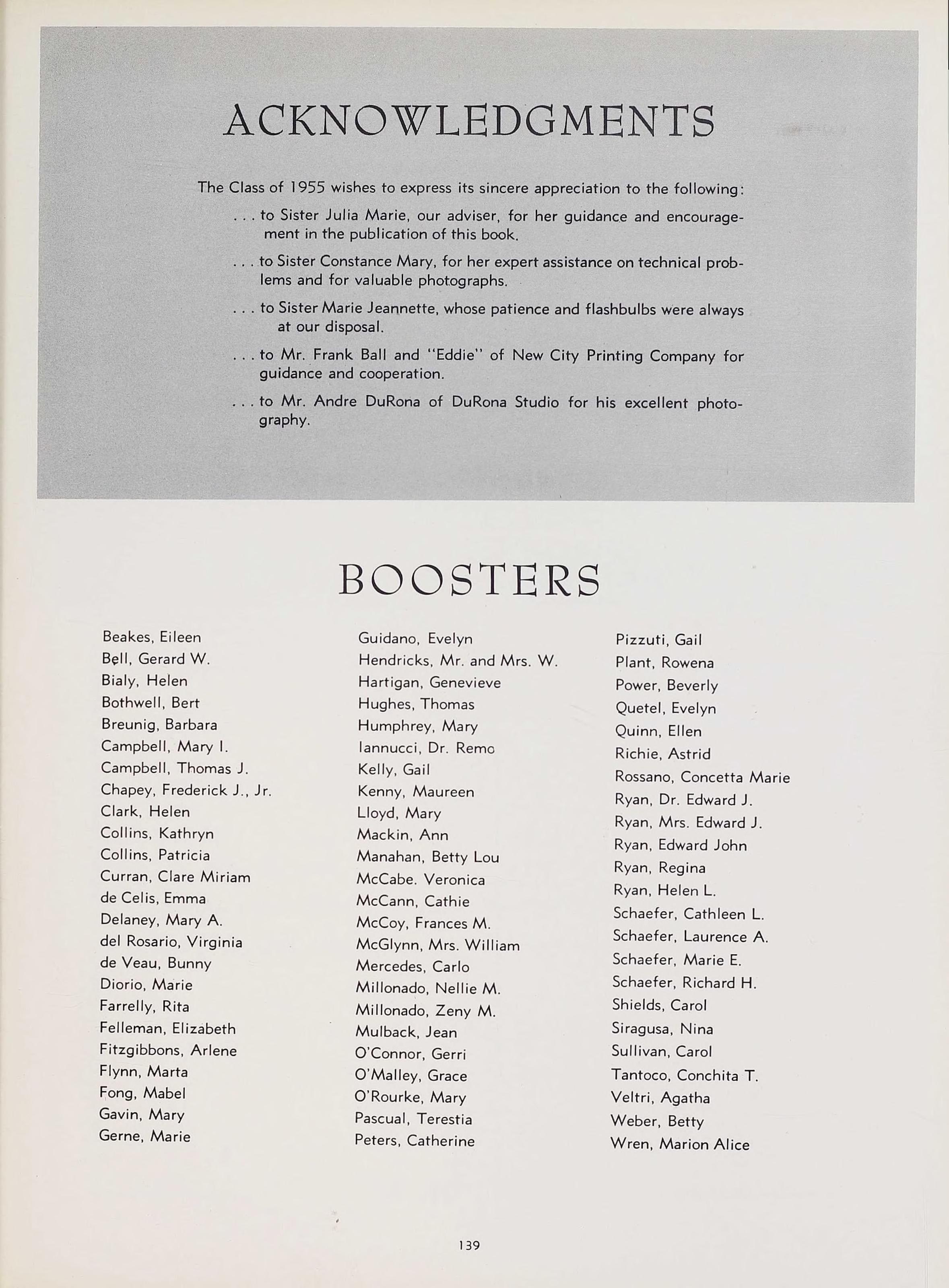 ACKNOWLEDGMENTS

The Class of 1955 wishes to express its sincere appreciation to the following:

. . . to Sister Julia Marie, our adviser, for her guidance and encouragement in the publication of this book.

. . . to Sister Constance Mary, for her expert assistance on technical problems and for valuable photographs.

. . . to Sister Marie Jeannette, whose patience and flashbulbs were always at our disposal.

. . . to Mr. Frank Ball and "Eddie" of New City Printing Company for guidance and cooperation.

. . . to Mr. Andre DuRona of DuRona Studio for his excellent photography.

BOOSTERS

Beakes, Eileen
Bell, Gerard W.
Bialy, Helen
Bothwell, Bert
Breunig, Barbara
Campbell, Mary I.
Campbell, Thomas J.
Chapey, Frederick J., Jr.
Clark, Helen
Collins, Kathryn
Collins, Patricia
Curran, Clare Miriam
de Celis, Emma
Delaney, Mary A.
del Rosario, Virginia
de Veau, Bunny
Diorio, Marie
Farrelly, Rita
Felleman, Elizabeth
Fitzgibbons, Arlene
Flynn, Marta
Fong, Mabel
Gavin, Mary
Gerne, Marie

Guidano, Evelyn
Hendricks, Mr. and Mrs. W.
Hartigan, Genevieve
Hughes, Thomas
Humphrey, Mary
Iannucci, Dr. Remo
Kelly, Gail
Kenny, Maureen
Lloyd, Mary
Mackin, Ann
Manahan, Betty Lou
McCabe. Veronica
McCann, Cathie
McCoy, Frances M.
McGlynn, Mrs. William
Mercedes, Carlo
Millonado, Nellie M.
Millonado, Zeny M.
Mulback, Jean
O'Connor, Gerri
O'Malley, Grace
O'Rourke, Mary
Pascual, Terestia
Peters, Catherine

Pizzuti, Gail
Plant, Rowena
Power, Beverly
Quetel, Evelyn
Quinn, Ellen
Richie, Astrid
Rossano, Concetta Marie
Ryan, Dr. Edward J.
Ryan, Mrs. Edward J.
Ryan, Edward John
Ryan, Regina
Ryan, Helen L.
Schaefer, Cathleen L.
Schaefer, Laurence A.
Schaefer, Marie E.
Schaefer, Richard H.
Shields, Carol
Siragusa, Nina
Sullivan, Carol
Tantoco, Conchita T.
Veltri, Agatha
Weber, Betty
Wren, Marion Alice

139